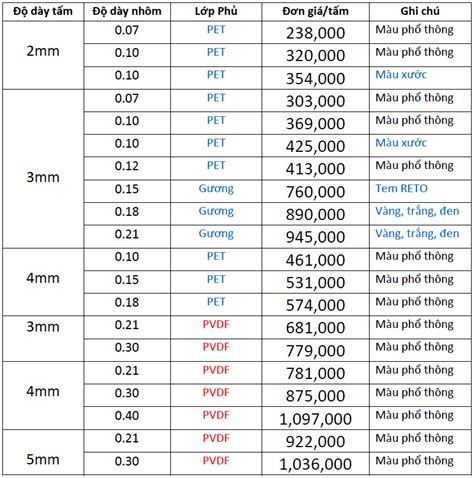 | Độ dày tấm | Độ dày nhôm | Lớp Phủ | Đơn giá/tấm | Ghi chú |
|---|---|---|---|---|
| 2mm | 0.07 | PET | 238,000 | Màu phổ thông |
| | 0.10 | PET | 320,000 | Màu phổ thông |
| | 0.10 | PET | 354,000 | Màu xước |
| 3mm | 0.07 | PET | 303,000 | Màu phổ thông |
| | 0.10 | PET | 369,000 | Màu phổ thông |
| | 0.10 | PET | 425,000 | Màu xước |
| | 0.12 | PET | 413,000 | Màu phổ thông |
| | 0.15 | Gương | 760,000 | Tem RETO |
| | 0.18 | Gương | 890,000 | Vàng, trắng, đen |
| | 0.21 | Gương | 945,000 | Vàng, trắng, đen |
| 4mm | 0.10 | PET | 461,000 | Màu phổ thông |
| | 0.15 | PET | 531,000 | Màu phổ thông |
| | 0.18 | PET | 574,000 | Màu phổ thông |
| 3mm | 0.21 | PVDF | 681,000 | Màu phổ thông |
| | 0.30 | PVDF | 779,000 | Màu phổ thông |
| 4mm | 0.21 | PVDF | 781,000 | Màu phổ thông |
| | 0.30 | PVDF | 875,000 | Màu phổ thông |
| | 0.40 | PVDF | 1,097,000 | Màu phổ thông |
| 5mm | 0.21 | PVDF | 922,000 | Màu phổ thông |
| | 0.30 | PVDF | 1,036,000 | Màu phổ thông |